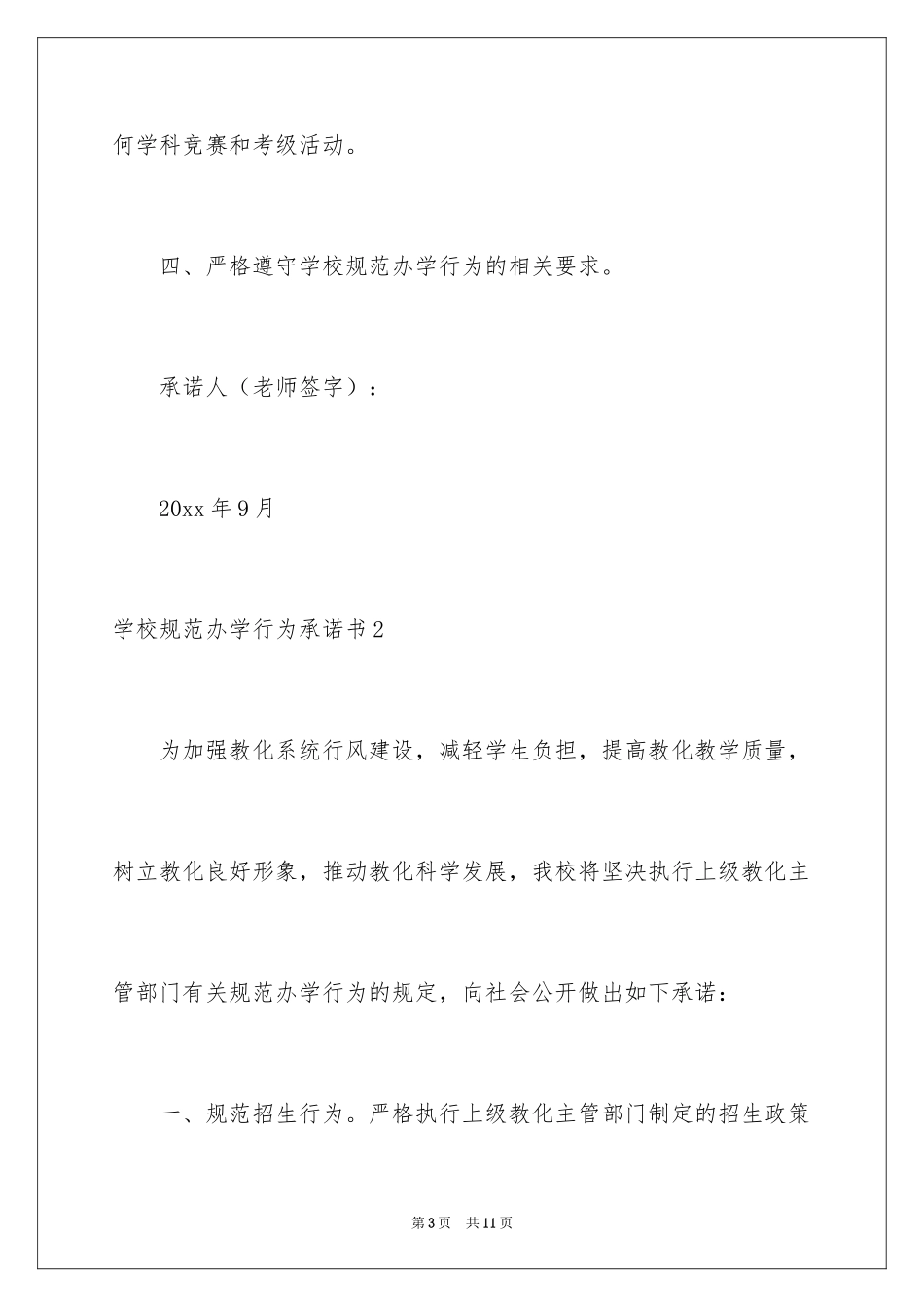 何学科竞赛和考级活动。

四、严格遵守学校规范办学行为的相关要求。

承诺人（老师签字）：

20xx 年 9 月

学校规范办学行为承诺书 2

为加强教化系统行风建设，减轻学生负担，提高教化教学质量，树立教化良好形象，推动教化科学发展，我校将坚决执行上级教化主管部门有关规范办学行为的规定，向社会公开做出如下承诺：

一、规范招生行为。严格执行上级教化主管部门制定的招生政策

第 3 页　共 11 页